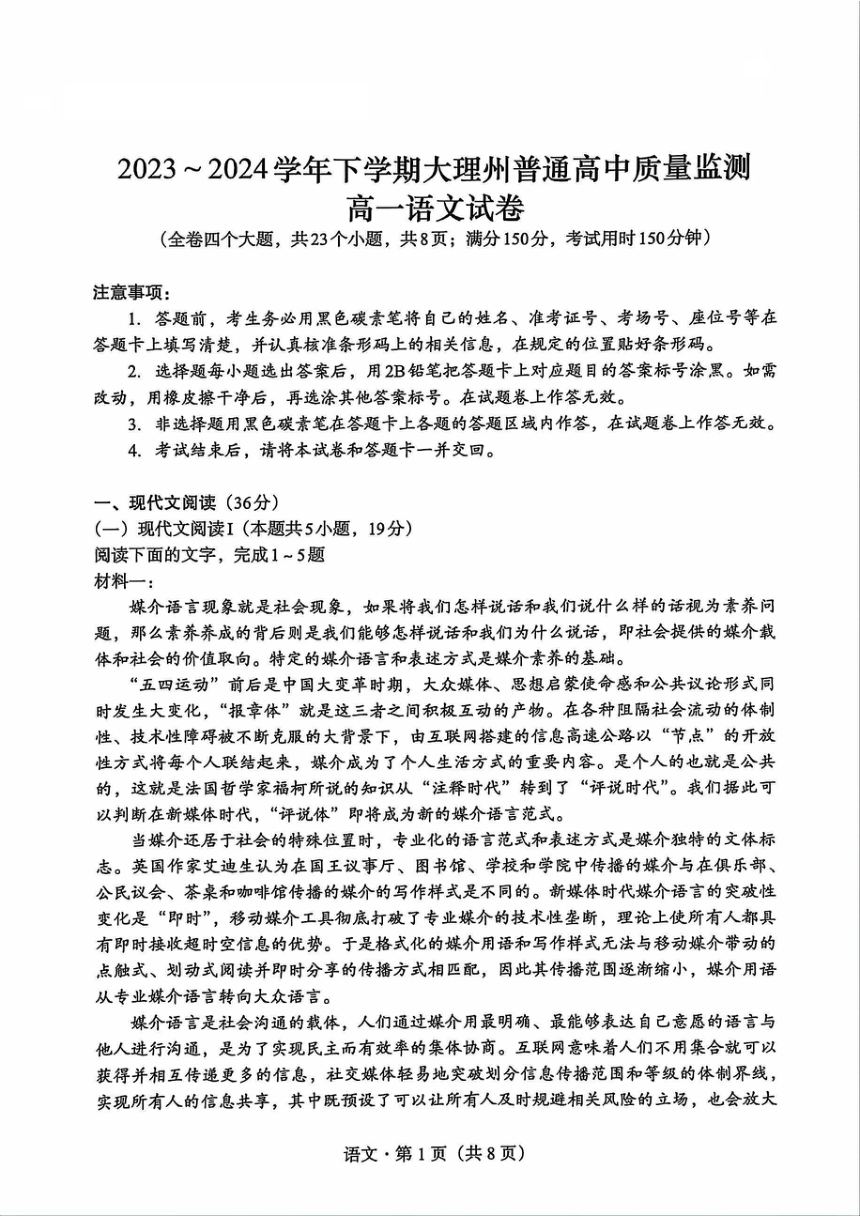 2023～2024学年下学期大理州普通高中质量监测
高一语文试卷
（全卷四个大题，共23个小题，共8页；满分150分，考试用时150分钟）

注意事项：
1. 答题前，考生务必用黑色碳素笔将自己的姓名、准考证号、考场号、座位号等在答题卡上填写清楚，并认真核准条形码上的相关信息，在规定的位置贴好条形码。
2. 选择题每小题选出答案后，用2B铅笔把答题卡上对应题目的答案标号涂黑。如需改动，用橡皮擦干净后，再选涂其他答案标号。在试题卷上作答无效。
3. 非选择题用黑色碳素笔在答题卡上各题的答题区域内作答，在试题卷上作答无效。
4. 考试结束后，请将本试卷和答题卡一并交回。

一、现代文阅读（36分）
（一）现代文阅读Ⅰ（本题共5小题，19分）
阅读下面的文字，完成1～5题
材料一：
媒介语言现象就是社会现象，如果将我们怎样说话和我们说什么样的话视为素养问题，那么素养养成的背后则是我们能够怎样说话和我们为什么说话，即社会提供的媒介载体和社会的价值取向。特定的媒介语言和表述方式是媒介素养的基础。
“五四运动”前后是中国大变革时期，大众媒体、思想启蒙使命感和公共议论形式同时发生大变化，“报章体”就是这三者之间积极互动的产物。在各种阻隔社会流动的体制性、技术性障碍被不断克服的大背景下，由互联网搭建的信息高速公路以“节点”的开放性方式将每个人联结起来，媒介成为了个人生活方式的重要内容。是个人的也就是公共的，这就是法国哲学家福柯所说的知识从“注释时代”转到了“评说时代”。我们据此可以判断在新媒体时代，“评说体”即将成为新的媒介语言范式。
当媒介还居于社会的特殊位置时，专业化的语言范式和表述方式是媒介独特的文体标志。英国作家艾迪生认为在国王议事厅、图书馆、学校和学院中传播的媒介与在俱乐部、公民议会、茶桌和咖啡馆传播的媒介的写作样式是不同的。新媒体时代媒介语言的突破性变化是“即时”，移动媒介工具彻底打破了专业媒介的技术性垄断，理论上使所有人都具有即时接收超时空信息的优势。于是格式化的媒介用语和写作样式无法与移动媒介带动的点触式、划动式阅读并即时分享的传播方式相匹配，因此其传播范围逐渐缩小，媒介用语从专业媒介语言转向大众语言。
媒介语言是社会沟通的载体，人们通过媒介用最明确、最能够表达自己意愿的语言与他人进行沟通，是为了实现民主而有效率的集体协商。互联网意味着人们不用集合就可以获得并相互传递更多的信息，社交媒体轻易地突破划分信息传播范围和等级的体制界线，实现所有人的信息共享，其中既预设了可以让所有人及时规避相关风险的立场，也会放大

语文·第1页（共8页）